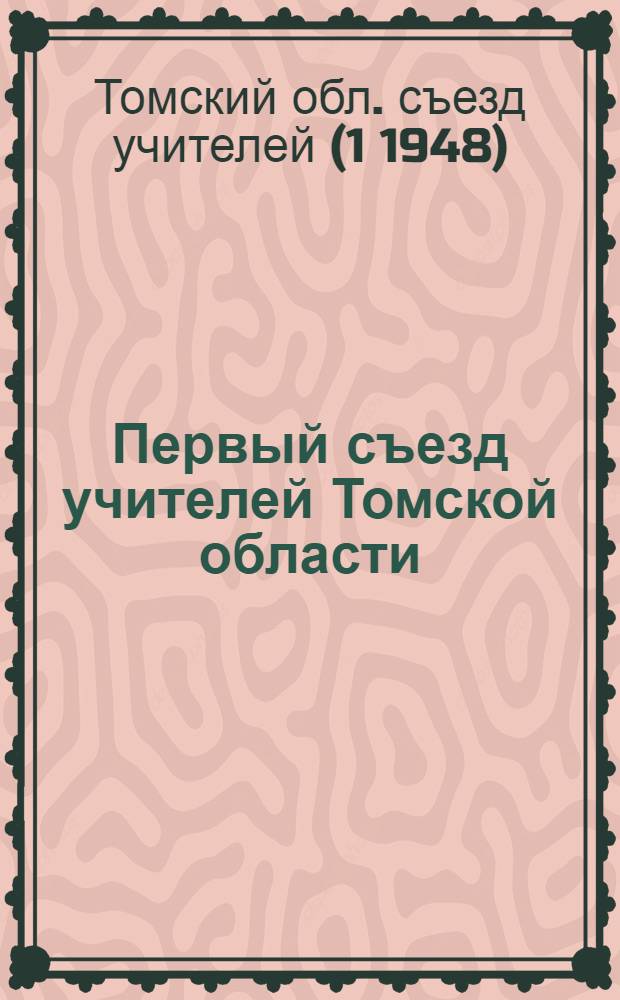 Томский обл. съезд учителей (1 1948)

Первый съезд учителей Томской области